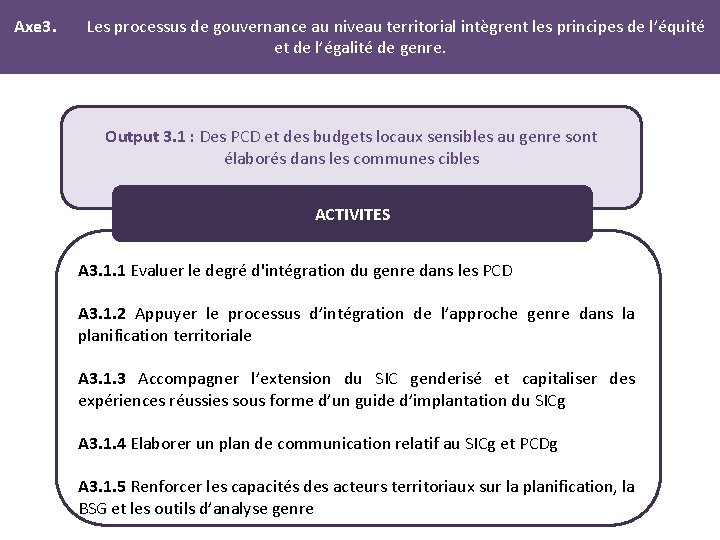 Axe3. Les processus de gouvernance au niveau territorial intègrent les principes de l'équité et de l'égalité de genre.

Output 3.1 : Des PCD et des budgets locaux sensibles au genre sont élaborés dans les communes cibles

ACTIVITES

A3.1.1 Evaluer le degré d'intégration du genre dans les PCD

A3.1.2 Appuyer le processus d'intégration de l'approche genre dans la planification territoriale

A3.1.3 Accompagner l'extension du SIC genderisé et capitaliser des expériences réussies sous forme d'un guide d'implantation du SICg

A3.1.4 Elaborer un plan de communication relatif au SICg et PCDg

A3.1.5 Renforcer les capacités des acteurs territoriaux sur la planification, la BSG et les outils d'analyse genre